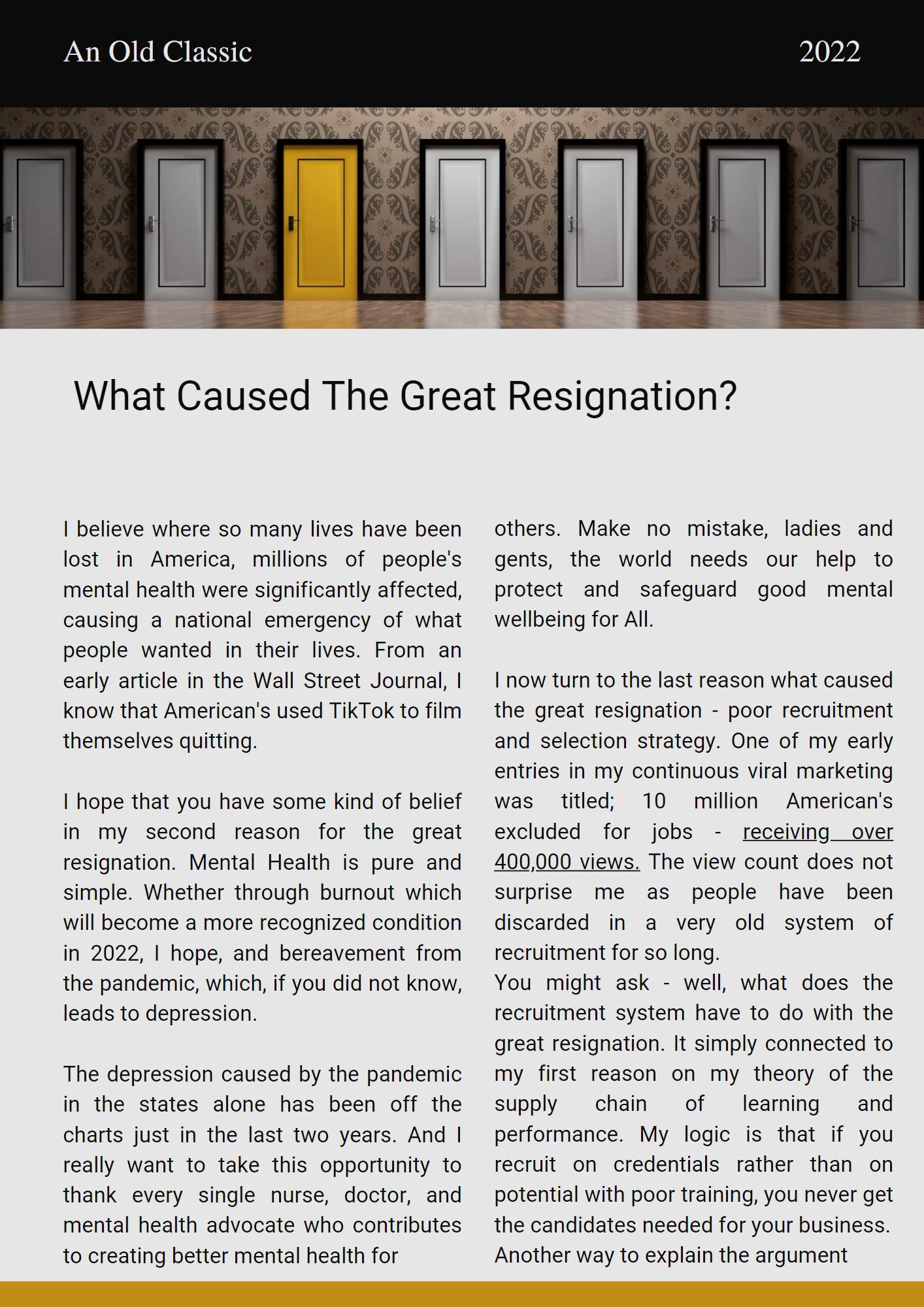 An Old Classic 2022

What Caused The Great Resignation?

I believe where so many lives have been lost in America, millions of people's mental health were significantly affected, causing a national emergency of what people wanted in their lives. From an early article in the Wall Street Journal, I know that American's used TikTok to film themselves quitting.

I hope that you have some kind of belief in my second reason for the great resignation. Mental Health is pure and simple. Whether through burnout which will become a more recognized condition in 2022, I hope, and bereavement from the pandemic, which, if you did not know, leads to depression.

The depression caused by the pandemic in the states alone has been off the charts just in the last two years. And I really want to take this opportunity to thank every single nurse, doctor, and mental health advocate who contributes to creating better mental health for others. Make no mistake, ladies and gents, the world needs our help to protect and safeguard good mental wellbeing for All.

I now turn to the last reason what caused the great resignation - poor recruitment and selection strategy. One of my early entries in my continuous viral marketing was titled; 10 million American's excluded for jobs - receiving over 400,000 views. The view count does not surprise me as people have been discarded in a very old system of recruitment for so long.
You might ask - well, what does the recruitment system have to do with the great resignation. It simply connected to my first reason on my theory of the supply chain of learning and performance. My logic is that if you recruit on credentials rather than on potential with poor training, you never get the candidates needed for your business. Another way to explain the argument